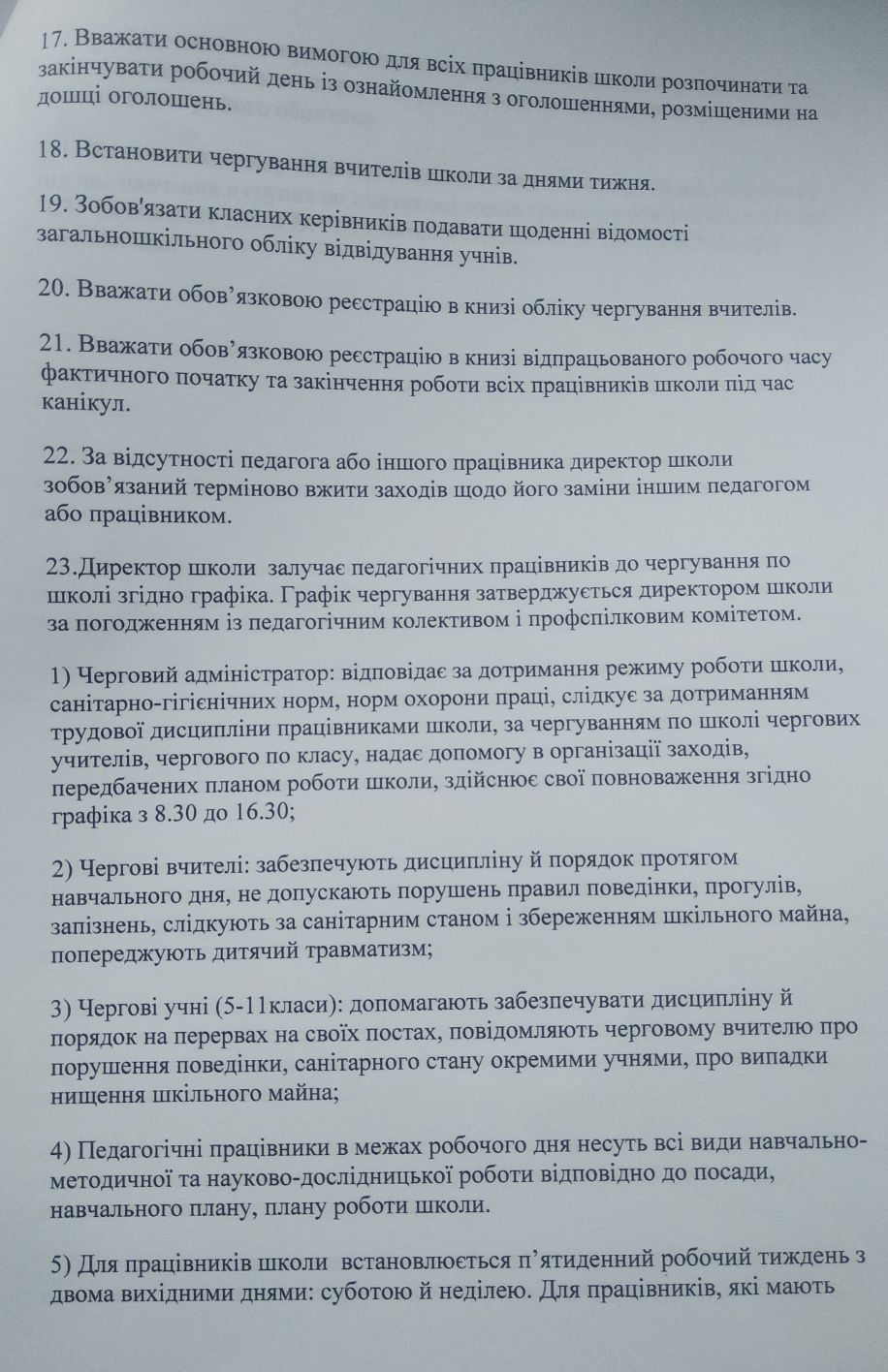 17. Вважати основною вимогою для всіх працівників школи розпочинати та закінчувати робочий день із ознайомлення з оголошеннями, розміщеними на дошці оголошень.

18. Встановити чергування вчителів школи за днями тижня.

19. Зобов'язати класних керівників подавати щоденні відомості загальношкільного обліку відвідування учнів.

20. Вважати обов'язковою реєстрацію в книзі обліку чергування вчителів.

21. Вважати обов'язковою реєстрацію в книзі відпрацьованого робочого часу фактичного початку та закінчення роботи всіх працівників школи під час канікул.

22. За відсутності педагога або іншого працівника директор школи зобов'язаний терміново вжити заходів щодо його заміни іншим педагогом або працівником.

23.Директор школи залучає педагогічних працівників до чергування по школі згідно графіка. Графік чергування затверджується директором школи за погодженням із педагогічним колективом і профспілковим комітетом.

1) Черговий адміністратор: відповідає за дотримання режиму роботи школи, санітарно-гігієнічних норм, норм охорони праці, слідкує за дотриманням трудової дисципліни працівниками школи, за чергуванням по школі чергових учителів, чергового по класу, надає допомогу в організації заходів, передбачених планом роботи школи, здійснює свої повноваження згідно графіка з 8.30 до 16.30;

2) Чергові вчителі: забезпечують дисципліну й порядок протягом навчального дня, не допускають порушень правил поведінки, прогулів, запізнень, слідкують за санітарним станом і збереженням шкільного майна, попереджують дитячий травматизм;

3) Чергові учні (5-11класи): допомагають забезпечувати дисципліну й порядок на перервах на своїх постах, повідомляють черговому вчителю про порушення поведінки, санітарного стану окремими учнями, про випадки нищення шкільного майна;

4) Педагогічні працівники в межах робочого дня несуть всі види навчально-методичної та науково-дослідницької роботи відповідно до посади, навчального плану, плану роботи школи.

5) Для працівників школи встановлюється п'ятиденний робочий тиждень з двома вихідними днями: суботою й неділею. Для працівників, які мають